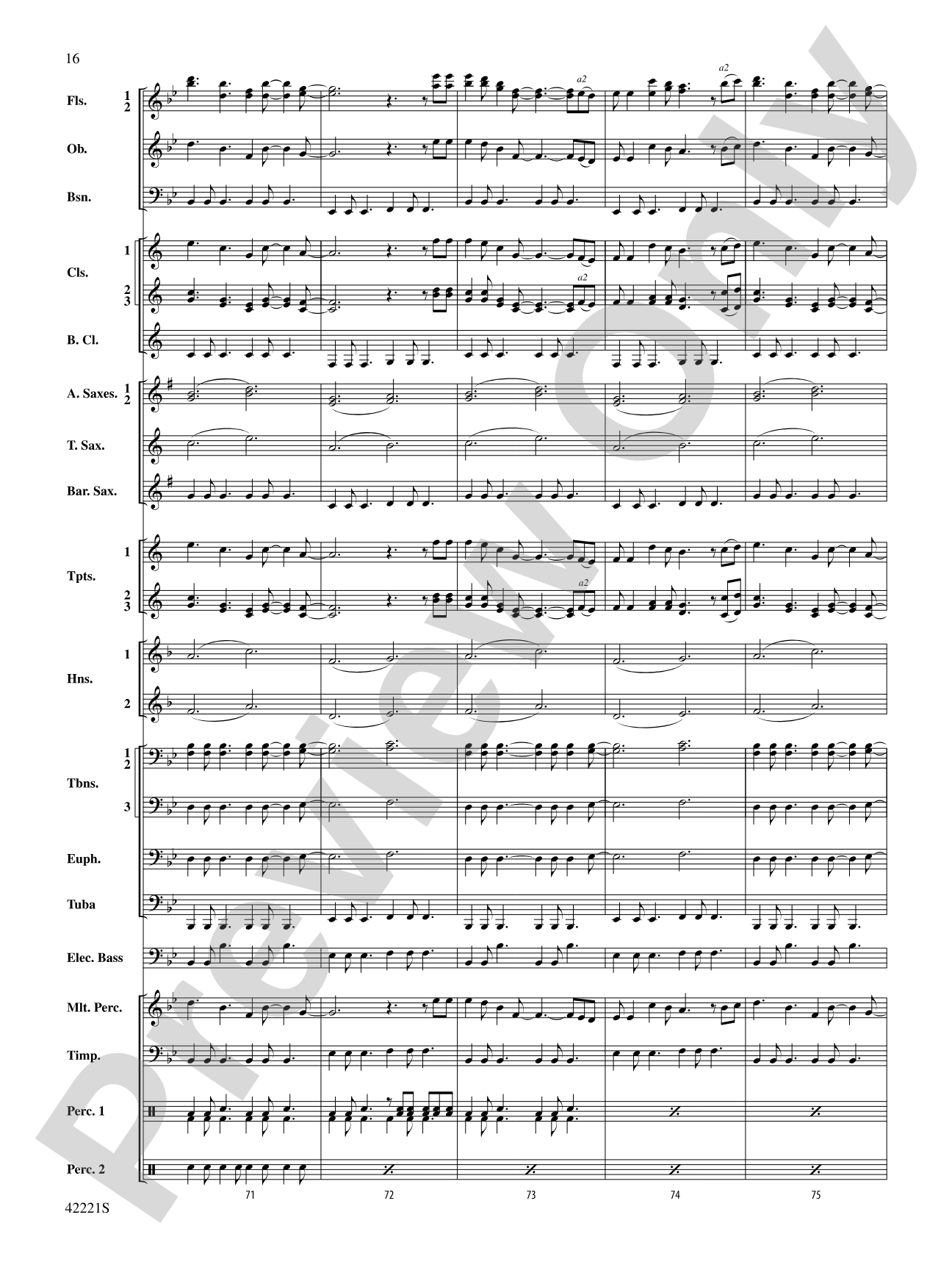 16

Fls. 1 2

a2

a2

Ob.

Bsn.

Cls. 1 2 3

a2

B. Cl.

A. Saxes. 1 2

T. Sax.

Bar. Sax.

Tpts. 1 2 3

a2

Hns. 1 2

Tbns. 1 2 3

Euph.

Tuba

Elec. Bass

Mlt. Perc.

Timp.

Perc. 1

Perc. 2

71 72 73 74 75

42221S

Preview Only